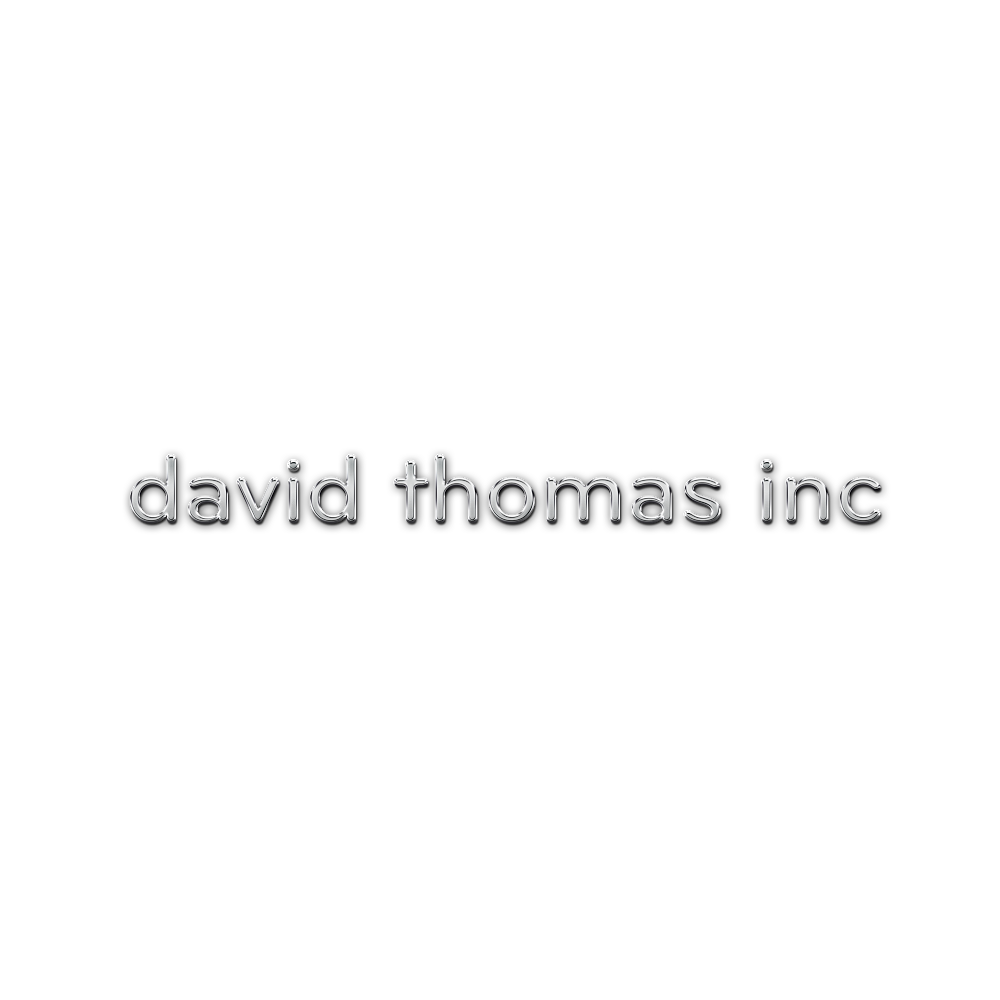 david thomas inc